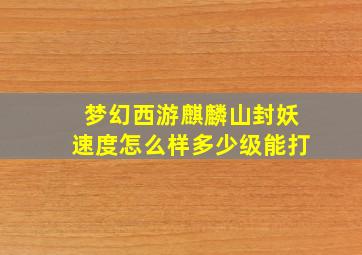 梦幻西游麒麟山封妖
速度怎么样多少级能打